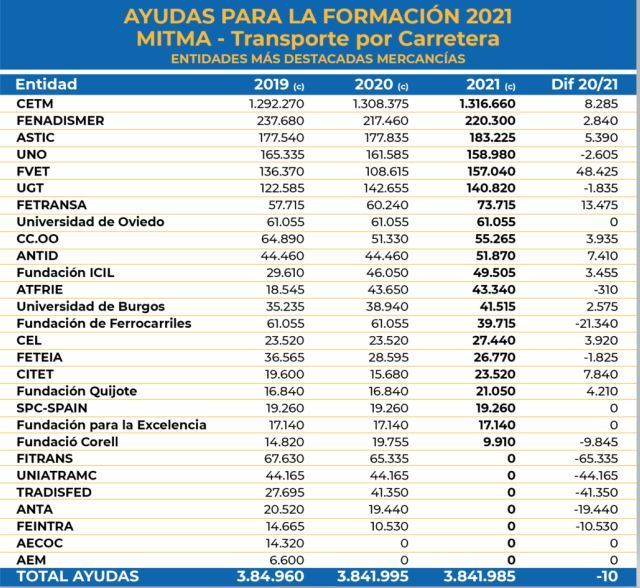 AYUDAS PARA LA FORMACIÓN 2021
MITMA - Transporte por Carretera
ENTIDADES MÁS DESTACADAS MERCANCÍAS

| Entidad | 2019 (c) | 2020 (c) | 2021 (c) | Dif 20/21 |
|---|---|---|---|---|
| CETM | 1.292.270 | 1.308.375 | 1.316.660 | 8.285 |
| FENADISMER | 237.680 | 217.460 | 220.300 | 2.840 |
| ASTIC | 177.540 | 177.835 | 183.225 | 5.390 |
| UNO | 165.335 | 161.585 | 158.980 | -2.605 |
| FVET | 136.370 | 108.615 | 157.040 | 48.425 |
| UGT | 122.585 | 142.655 | 140.820 | -1.835 |
| FETRANSA | 57.715 | 60.240 | 73.715 | 13.475 |
| Universidad de Oviedo | 61.055 | 61.055 | 61.055 | 0 |
| CC.OO | 64.890 | 51.330 | 55.265 | 3.935 |
| ANTID | 44.460 | 44.460 | 51.870 | 7.410 |
| Fundación ICIL | 29.610 | 46.050 | 49.505 | 3.455 |
| ATFRIE | 18.545 | 43.650 | 43.340 | -310 |
| Universidad de Burgos | 35.235 | 38.940 | 41.515 | 2.575 |
| Fundación de Ferrocarriles | 61.055 | 61.055 | 39.715 | -21.340 |
| CEL | 23.520 | 23.520 | 27.440 | 3.920 |
| FETEIA | 36.565 | 28.595 | 26.770 | -1.825 |
| CITET | 19.600 | 15.680 | 23.520 | 7.840 |
| Fundación Quijote | 16.840 | 16.840 | 21.050 | 4.210 |
| SPC-SPAIN | 19.260 | 19.260 | 19.260 | 0 |
| Fundación para la Excelencia | 17.140 | 17.140 | 17.140 | 0 |
| Fundació Corell | 14.820 | 19.755 | 9.910 | -9.845 |
| FITRANS | 67.630 | 65.335 | 0 | -65.335 |
| UNIATRAMC | 44.165 | 44.165 | 0 | -44.165 |
| TRADISFED | 27.695 | 41.350 | 0 | -41.350 |
| ANTA | 20.520 | 19.440 | 0 | -19.440 |
| FEINTRA | 14.665 | 10.530 | 0 | -10.530 |
| AECOC | 14.320 | 0 | 0 | 0 |
| AEM | 6.600 | 0 | 0 | 0 |
| TOTAL AYUDAS | 3.84.960 | 3.841.995 | 3.841.985 | -10 |